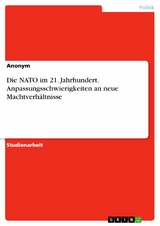 Politik

Anonym

Die NATO im 21. Jahrhundert. Anpassungsschwierigkeiten an neue Machtverhältnisse

Studienarbeit

GRIN